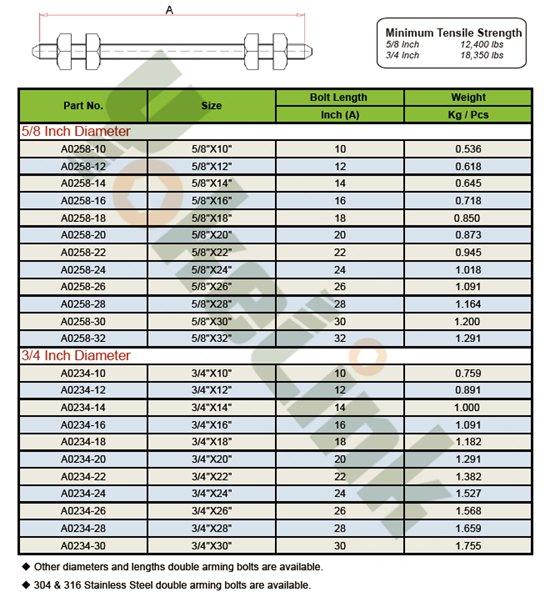 A

Minimum Tensile Strength
5/8 Inch 12,400 lbs
3/4 Inch 18,350 lbs

| Part No. | Size | Bolt Length Inch (A) | Weight Kg / Pcs |
|---|---|---|---|
| 5/8 Inch Diameter | | | |
| A0258-10 | 5/8"X10" | 10 | 0.536 |
| A0258-12 | 5/8"X12" | 12 | 0.618 |
| A0258-14 | 5/8"X14" | 14 | 0.645 |
| A0258-16 | 5/8"X16" | 16 | 0.718 |
| A0258-18 | 5/8"X18" | 18 | 0.850 |
| A0258-20 | 5/8"X20" | 20 | 0.873 |
| A0258-22 | 5/8"X22" | 22 | 0.945 |
| A0258-24 | 5/8"X24" | 24 | 1.018 |
| A0258-26 | 5/8"X26" | 26 | 1.091 |
| A0258-28 | 5/8"X28" | 28 | 1.164 |
| A0258-30 | 5/8"X30" | 30 | 1.200 |
| A0258-32 | 5/8"X32" | 32 | 1.291 |
| 3/4 Inch Diameter | | | |
| A0234-10 | 3/4"X10" | 10 | 0.759 |
| A0234-12 | 3/4"X12" | 12 | 0.891 |
| A0234-14 | 3/4"X14" | 14 | 1.000 |
| A0234-16 | 3/4"X16" | 16 | 1.091 |
| A0234-18 | 3/4"X18" | 18 | 1.182 |
| A0234-20 | 3/4"X20" | 20 | 1.291 |
| A0234-22 | 3/4"X22" | 22 | 1.382 |
| A0234-24 | 3/4"X24" | 24 | 1.527 |
| A0234-26 | 3/4"X26" | 26 | 1.568 |
| A0234-28 | 3/4"X28" | 28 | 1.659 |
| A0234-30 | 3/4"X30" | 30 | 1.755 |

◆ Other diameters and lengths double arming bolts are available.

◆ 304 & 316 Stainless Steel double arming bolts are available.